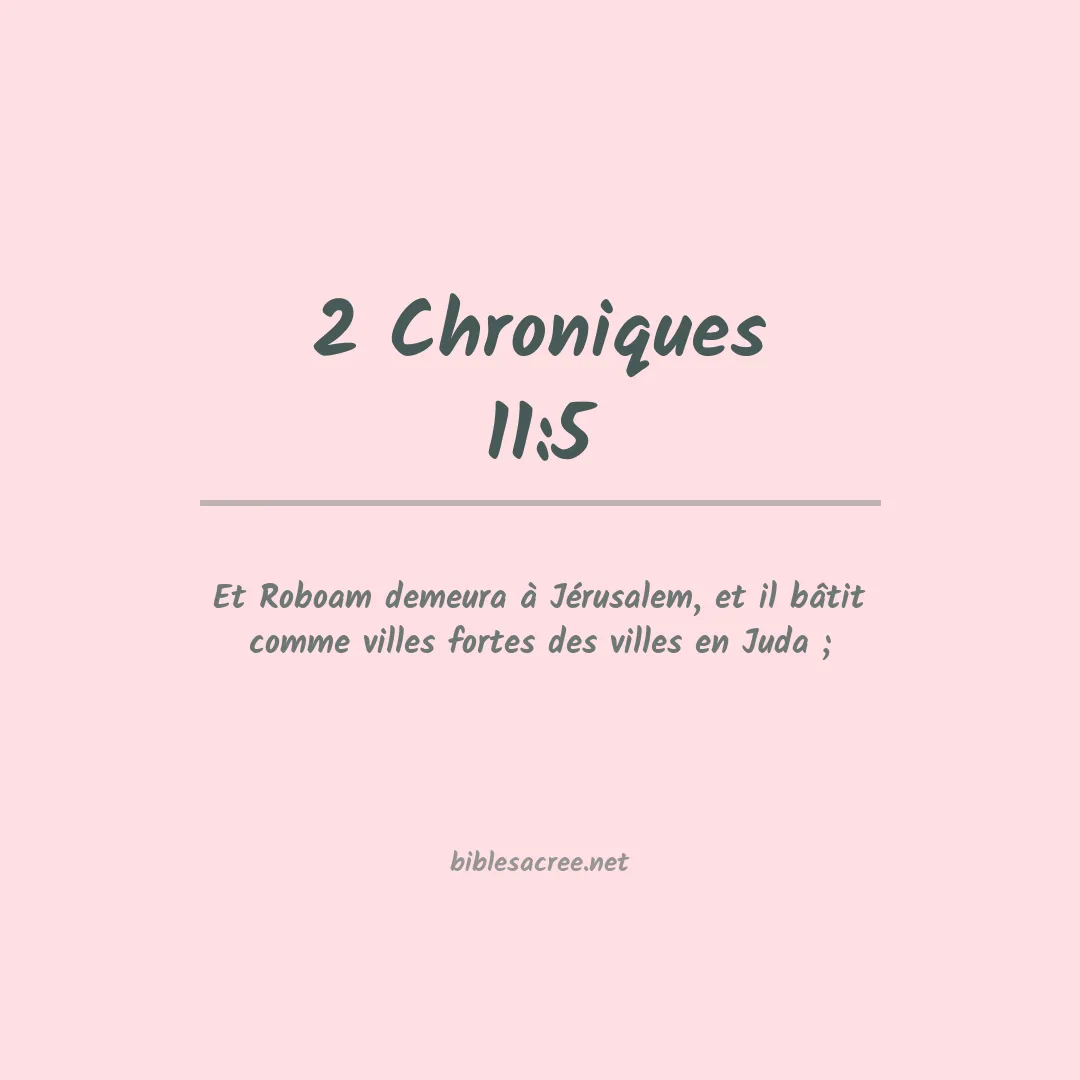 2 Chroniques
11:5

Et Roboam demeura à Jérusalem, et il bâtit comme villes fortes des villes en Juda ;

biblesacree.net